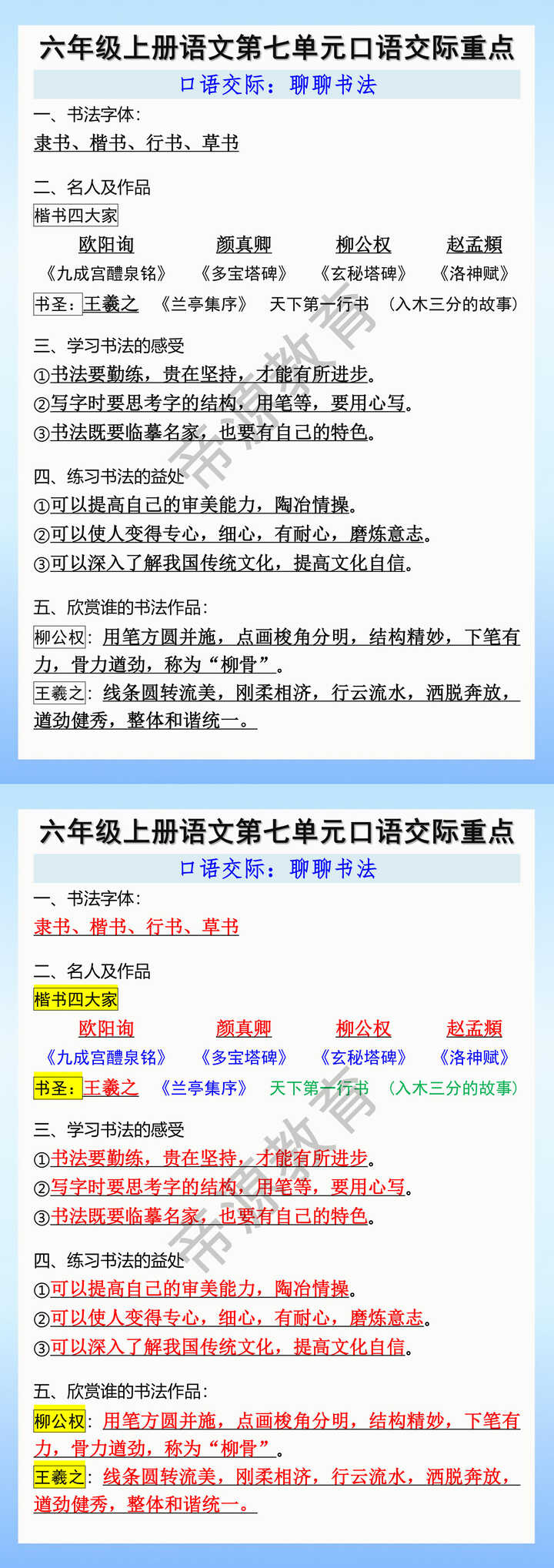 六年级上册语文第七单元口语交际重点

口语交际：聊聊书法

一、书法字体：
隶书、楷书、行书、草书

二、名人及作品
楷书四大家

| 欧阳询 | 颜真卿 | 柳公权 | 赵孟頫 |
|---|---|---|---|
| 《九成宫醴泉铭》 | 《多宝塔碑》 | 《玄秘塔碑》 | 《洛神赋》 |

书圣：王羲之 《兰亭集序》 天下第一行书 （入木三分的故事）

三、学习书法的感受
①书法要勤练，贵在坚持，才能有所进步。
②写字时要思考字的结构，用笔等，要用心写。
③书法既要临摹名家，也要有自己的特色。

四、练习书法的益处
①可以提高自己的审美能力，陶冶情操。
②可以使人变得专心，细心，有耐心，磨炼意志。
③可以深入了解我国传统文化，提高文化自信。

五、欣赏谁的书法作品：
柳公权：用笔方圆并施，点画棱角分明，结构精妙，下笔有力，骨力遒劲，称为“柳骨”。
王羲之：线条圆转流美，刚柔相济，行云流水，洒脱奔放，遒劲健秀，整体和谐统一。

帝源教育

六年级上册语文第七单元口语交际重点

口语交际：聊聊书法

一、书法字体：
隶书、楷书、行书、草书

二、名人及作品
楷书四大家

| 欧阳询 | 颜真卿 | 柳公权 | 赵孟頫 |
|---|---|---|---|
| 《九成宫醴泉铭》 | 《多宝塔碑》 | 《玄秘塔碑》 | 《洛神赋》 |

书圣：王羲之 《兰亭集序》 天下第一行书 （入木三分的故事）

三、学习书法的感受
①书法要勤练，贵在坚持，才能有所进步。
②写字时要思考字的结构，用笔等，要用心写。
③书法既要临摹名家，也要有自己的特色。

四、练习书法的益处
①可以提高自己的审美能力，陶冶情操。
②可以使人变得专心，细心，有耐心，磨炼意志。
③可以深入了解我国传统文化，提高文化自信。

五、欣赏谁的书法作品：
柳公权：用笔方圆并施，点画棱角分明，结构精妙，下笔有力，骨力遒劲，称为“柳骨”。
王羲之：线条圆转流美，刚柔相济，行云流水，洒脱奔放，遒劲健秀，整体和谐统一。

帝源教育